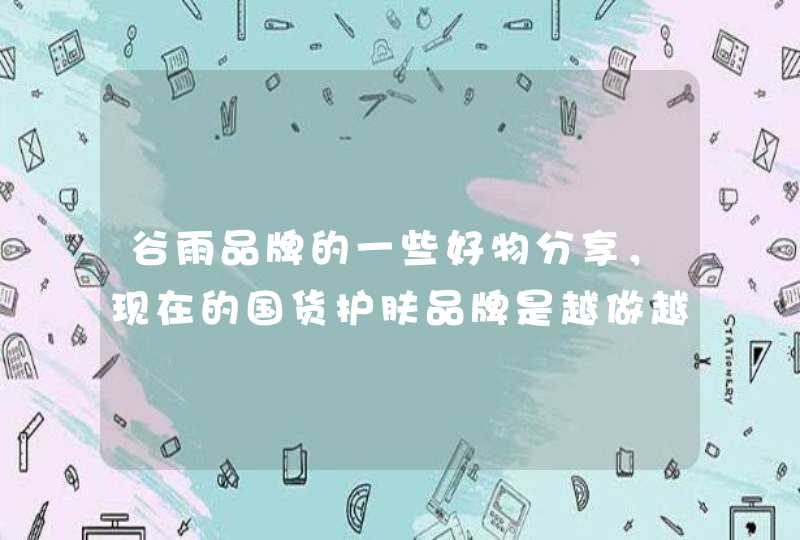 谷雨品牌的一些好物分享，现在的国货护肤品牌是越做越

STATIONERY